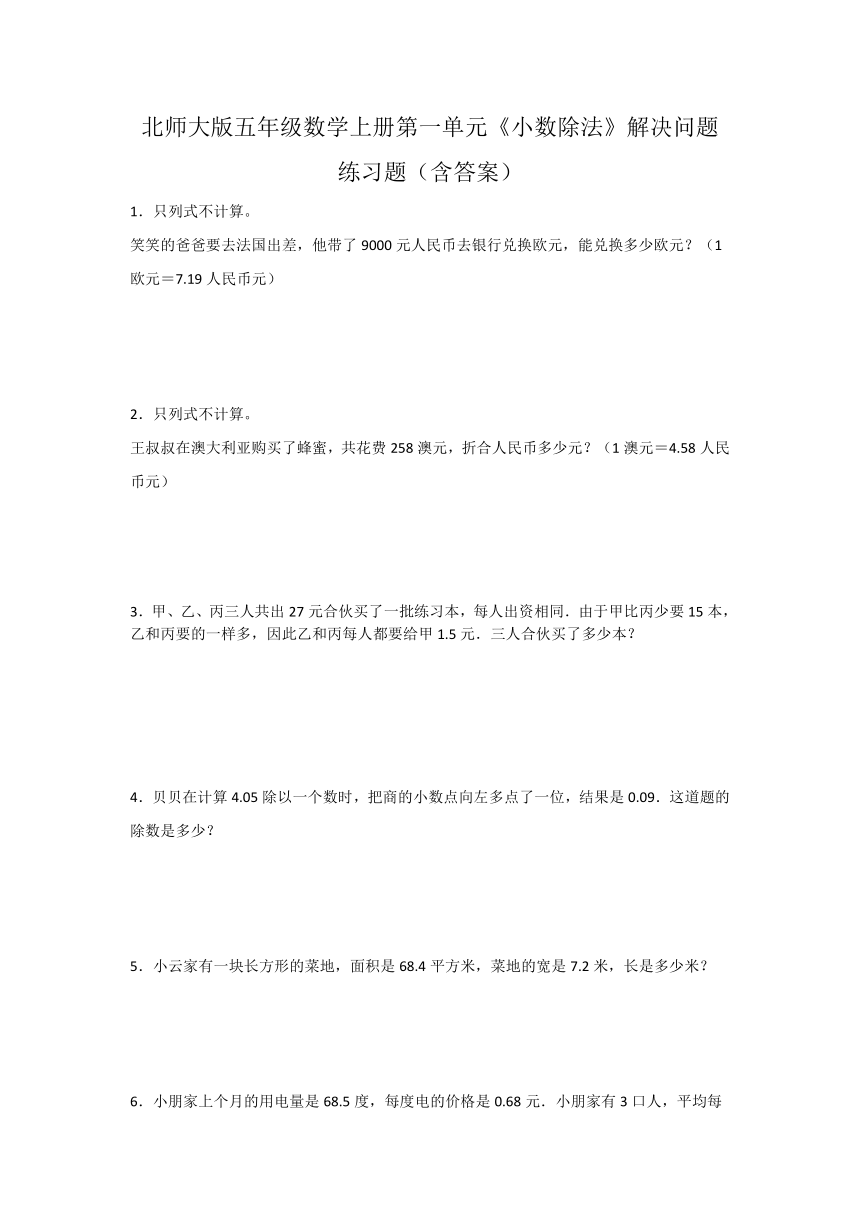 北师大版五年级数学上册第一单元《小数除法》解决问题练习题（含答案）

1．只列式不计算。

笑笑的爸爸要去法国出差，他带了 9000 元人民币去银行兑换欧元，能兑换多少欧元？（1 欧元＝7.19 人民币元）

2．只列式不计算。

王叔叔在澳大利亚购买了蜂蜜，共花费 258 澳元，折合人民币多少元？（1 澳元＝4.58 人民币元）

3．甲、乙、丙三人共出 27 元合伙买了一批练习本，每人出资相同．由于甲比丙少要 15 本，乙和丙要的一样多，因此乙和丙每人都要给甲 1.5 元．三人合伙买了多少本？

4．贝贝在计算 4.05 除以一个数时，把商的小数点向左多点了一位，结果是 0.09．这道题的除数是多少？

5．小云家有一块长方形的菜地，面积是 68.4 平方米，菜地的宽是 7.2 米，长是多少米？

6．小朋家上个月的用电量是 68.5 度，每度电的价格是 0.68 元．小朋家有 3 口人，平均每